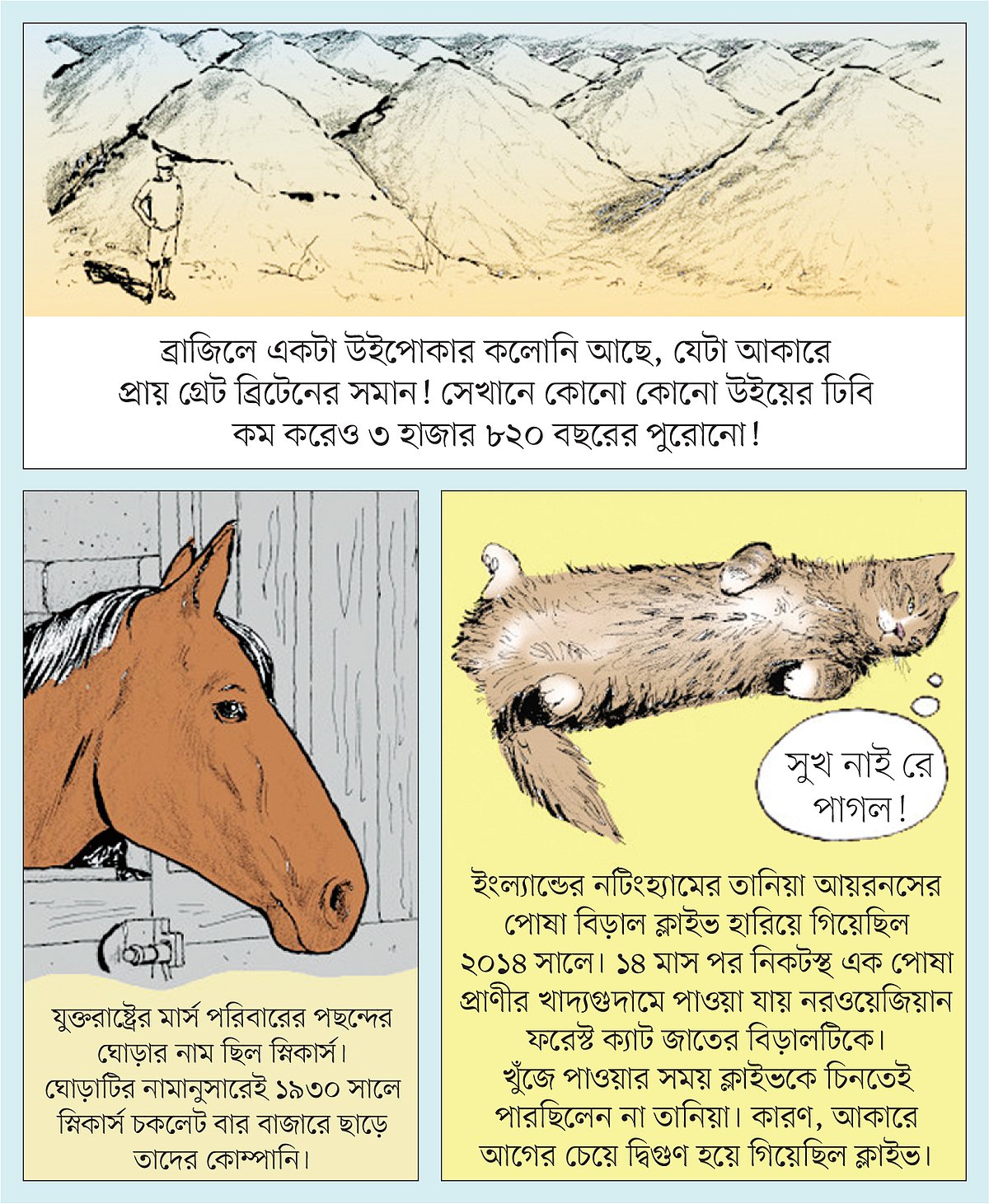 ব্রাজিলে একটা উইপোকার কলোনি আছে, যেটা আকারে প্রায় গ্রেট ব্রিটেনের সমান! সেখানে কোনো কোনো উইয়ের ঢিবি কম করেও ৩ হাজার ৮২০ বছরের পুরোনো!

যুক্তরাষ্ট্রের মার্স পরিবারের পছন্দের ঘোড়ার নাম ছিল স্নিকার্স। ঘোড়াটির নামানুসারেই ১৯৩০ সালে স্নিকার্স চকলেট বার বাজারে ছাড়ে তাদের কোম্পানি।

সুখ নাই রে পাগল!

ইংল্যান্ডের নটিংহ্যামের তানিয়া আয়রনসের পোষা বিড়াল ক্লাইভ হারিয়ে গিয়েছিল ২০১৪ সালে। ১৪ মাস পর নিকটস্থ এক পোষা প্রাণীর খাদ্যগুদামে পাওয়া যায় নরওয়েজিয়ান ফরেস্ট ক্যাট জাতের বিড়ালটিকে। খুঁজে পাওয়ার সময় ক্লাইভকে চিনতেই পারছিলেন না তানিয়া। কারণ, আকারে আগের চেয়ে দ্বিগুণ হয়ে গিয়েছিল ক্লাইভ।